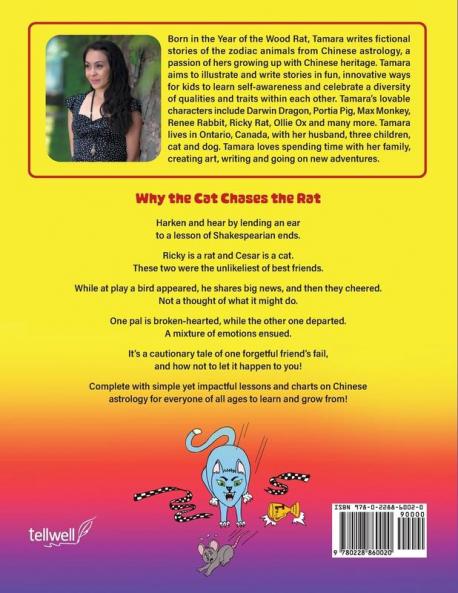 Born in the Year of the Wood Rat, Tamara writes fictional stories of the zodiac animals from Chinese astrology, a passion of hers growing up with Chinese heritage. Tamara aims to illustrate and write stories in fun, innovative ways for kids to learn self-awareness and celebrate a diversity of qualities and traits within each other. Tamara's lovable characters include Darwin Dragon, Portia Pig, Max Monkey, Renee Rabbit, Ricky Rat, Ollie Ox and many more. Tamara lives in Ontario, Canada, with her husband, three children, cat and dog. Tamara loves spending time with her family, creating art, writing and going on new adventures.

Why the Cat Chases the Rat

Harken and hear by lending an ear
to a lesson of Shakespearian ends.

Ricky is a rat and Cesar is a cat.
These two were the unlikeliest of best friends.

While at play a bird appeared, he shares big news, and then they cheered.
Not a thought of what it might do.

One pal is broken-hearted, while the other one departed.
A mixture of emotions ensued.

It's a cautionary tale of one forgetful friend's fail,
and how not to let it happen to you!

Complete with simple yet impactful lessons and charts on Chinese astrology for everyone of all ages to learn and grow from!

tellwell

ISBN 978-0-2288-6002-0
90000
9 780228 860020